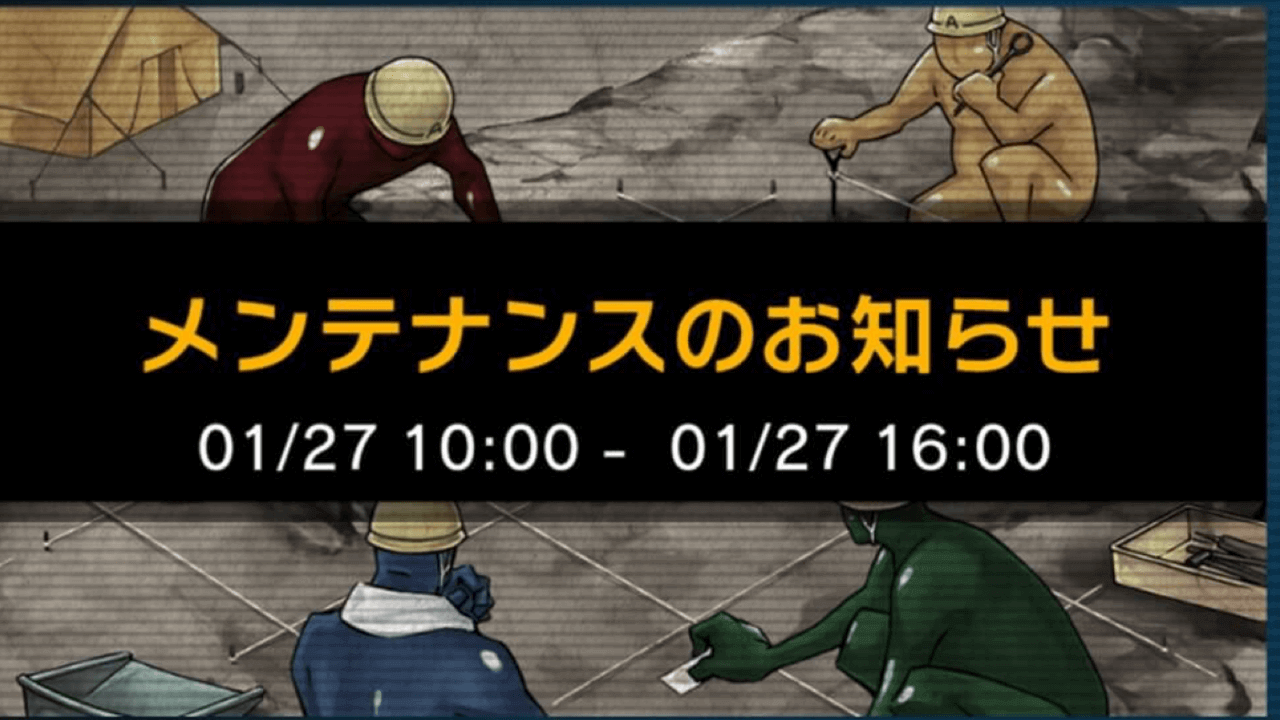 メンテナンスのお知らせ

01/27 10:00 - 01/27 16:00